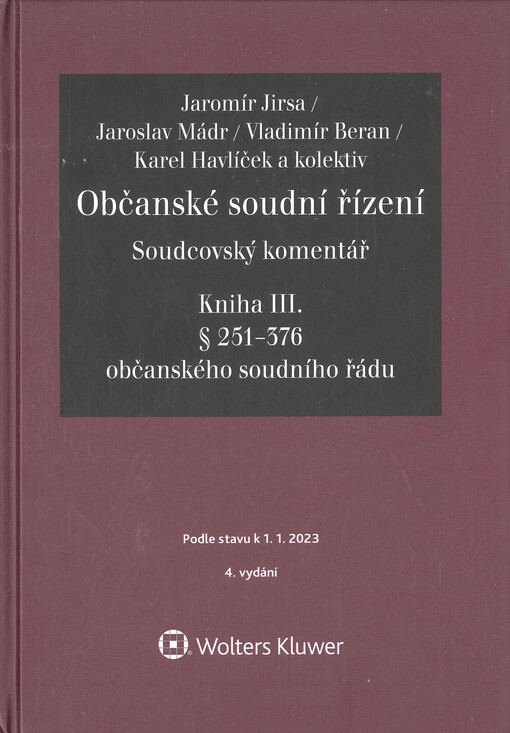 Jaromír Jirsa /
Jaroslav Mádr / Vladimír Beran /
Karel Havlíček a kolektiv

Občanské soudní řízení

Soudcovský komentář

Kniha III.
§ 251–376
občanského soudního řádu

Podle stavu k 1. 1. 2023

4. vydání

Wolters Kluwer